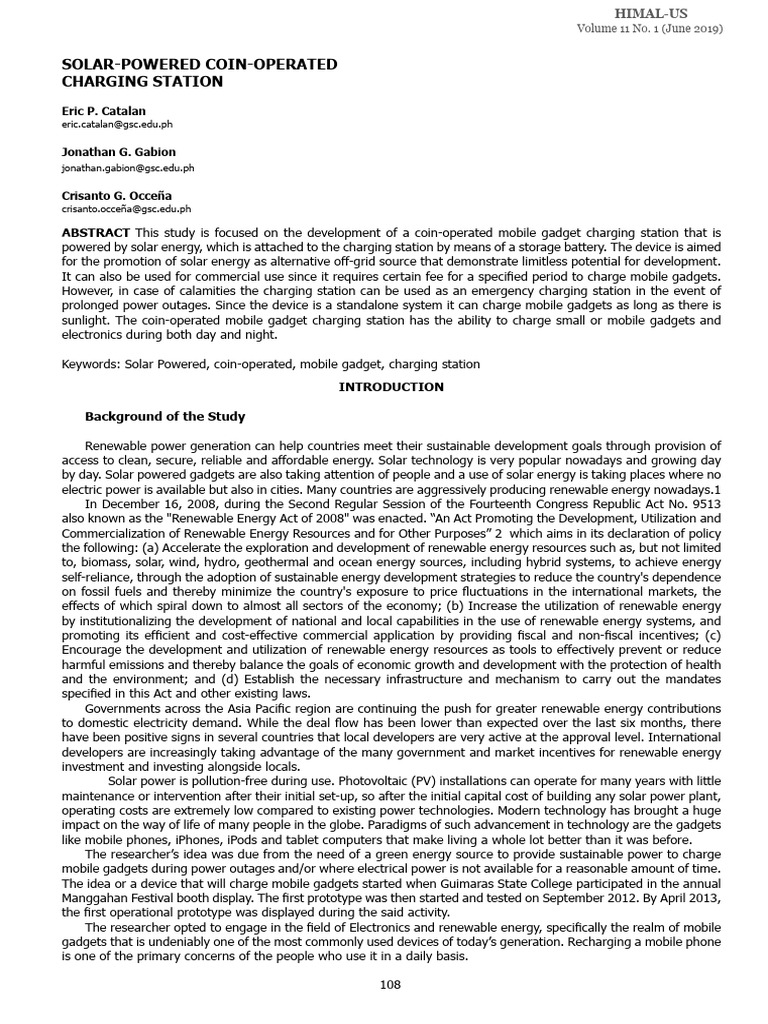 HIMAL-US
Volume 11 No. 1 (June 2019)

SOLAR-POWERED COIN-OPERATED
CHARGING STATION

Eric P. Catalan
eric.catalan@gsc.edu.ph

Jonathan G. Gabion
jonathan.gabion@gsc.edu.ph

Crisanto G. Occeña
crisanto.occeña@gsc.edu.ph

ABSTRACT This study is focused on the development of a coin-operated mobile gadget charging station that is powered by solar energy, which is attached to the charging station by means of a storage battery. The device is aimed for the promotion of solar energy as alternative off-grid source that demonstrate limitless potential for development. It can also be used for commercial use since it requires certain fee for a specified period to charge mobile gadgets. However, in case of calamities the charging station can be used as an emergency charging station in the event of prolonged power outages. Since the device is a standalone system it can charge mobile gadgets as long as there is sunlight. The coin-operated mobile gadget charging station has the ability to charge small or mobile gadgets and electronics during both day and night.

Keywords: Solar Powered, coin-operated, mobile gadget, charging station

INTRODUCTION

Background of the Study

Renewable power generation can help countries meet their sustainable development goals through provision of access to clean, secure, reliable and affordable energy. Solar technology is very popular nowadays and growing day by day. Solar powered gadgets are also taking attention of people and a use of solar energy is taking places where no electric power is available but also in cities. Many countries are aggressively producing renewable energy nowadays.1

In December 16, 2008, during the Second Regular Session of the Fourteenth Congress Republic Act No. 9513 also known as the "Renewable Energy Act of 2008" was enacted. "An Act Promoting the Development, Utilization and Commercialization of Renewable Energy Resources and for Other Purposes" 2 which aims in its declaration of policy the following: (a) Accelerate the exploration and development of renewable energy resources such as, but not limited to, biomass, solar, wind, hydro, geothermal and ocean energy sources, including hybrid systems, to achieve energy self-reliance, through the adoption of sustainable energy development strategies to reduce the country's dependence on fossil fuels and thereby minimize the country's exposure to price fluctuations in the international markets, the effects of which spiral down to almost all sectors of the economy; (b) Increase the utilization of renewable energy by institutionalizing the development of national and local capabilities in the use of renewable energy systems, and promoting its efficient and cost-effective commercial application by providing fiscal and non-fiscal incentives; (c) Encourage the development and utilization of renewable energy resources as tools to effectively prevent or reduce harmful emissions and thereby balance the goals of economic growth and development with the protection of health and the environment; and (d) Establish the necessary infrastructure and mechanism to carry out the mandates specified in this Act and other existing laws.

Governments across the Asia Pacific region are continuing the push for greater renewable energy contributions to domestic electricity demand. While the deal flow has been lower than expected over the last six months, there have been positive signs in several countries that local developers are very active at the approval level. International developers are increasingly taking advantage of the many government and market incentives for renewable energy investment and investing alongside locals.

Solar power is pollution-free during use. Photovoltaic (PV) installations can operate for many years with little maintenance or intervention after their initial set-up, so after the initial capital cost of building any solar power plant, operating costs are extremely low compared to existing power technologies. Modern technology has brought a huge impact on the way of life of many people in the globe. Paradigms of such advancement in technology are the gadgets like mobile phones, iPhones, iPods and tablet computers that make living a whole lot better than it was before.

The researcher's idea was due from the need of a green energy source to provide sustainable power to charge mobile gadgets during power outages and/or where electrical power is not available for a reasonable amount of time. The idea or a device that will charge mobile gadgets started when Guimaras State College participated in the annual Manggahan Festival booth display. The first prototype was then started and tested on September 2012. By April 2013, the first operational prototype was displayed during the said activity.

The researcher opted to engage in the field of Electronics and renewable energy, specifically the realm of mobile gadgets that is undeniably one of the most commonly used devices of today's generation. Recharging a mobile phone is one of the primary concerns of the people who use it in a daily basis.

108